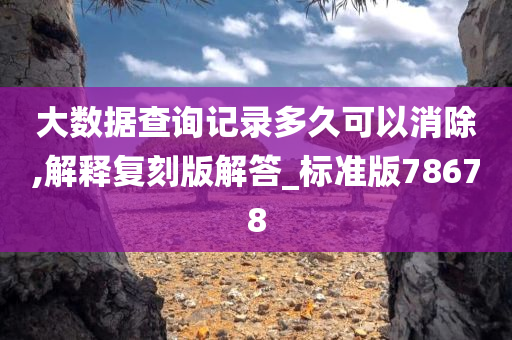 大数据查询记录多久可以消除,解释复刻版解答_标准版78678